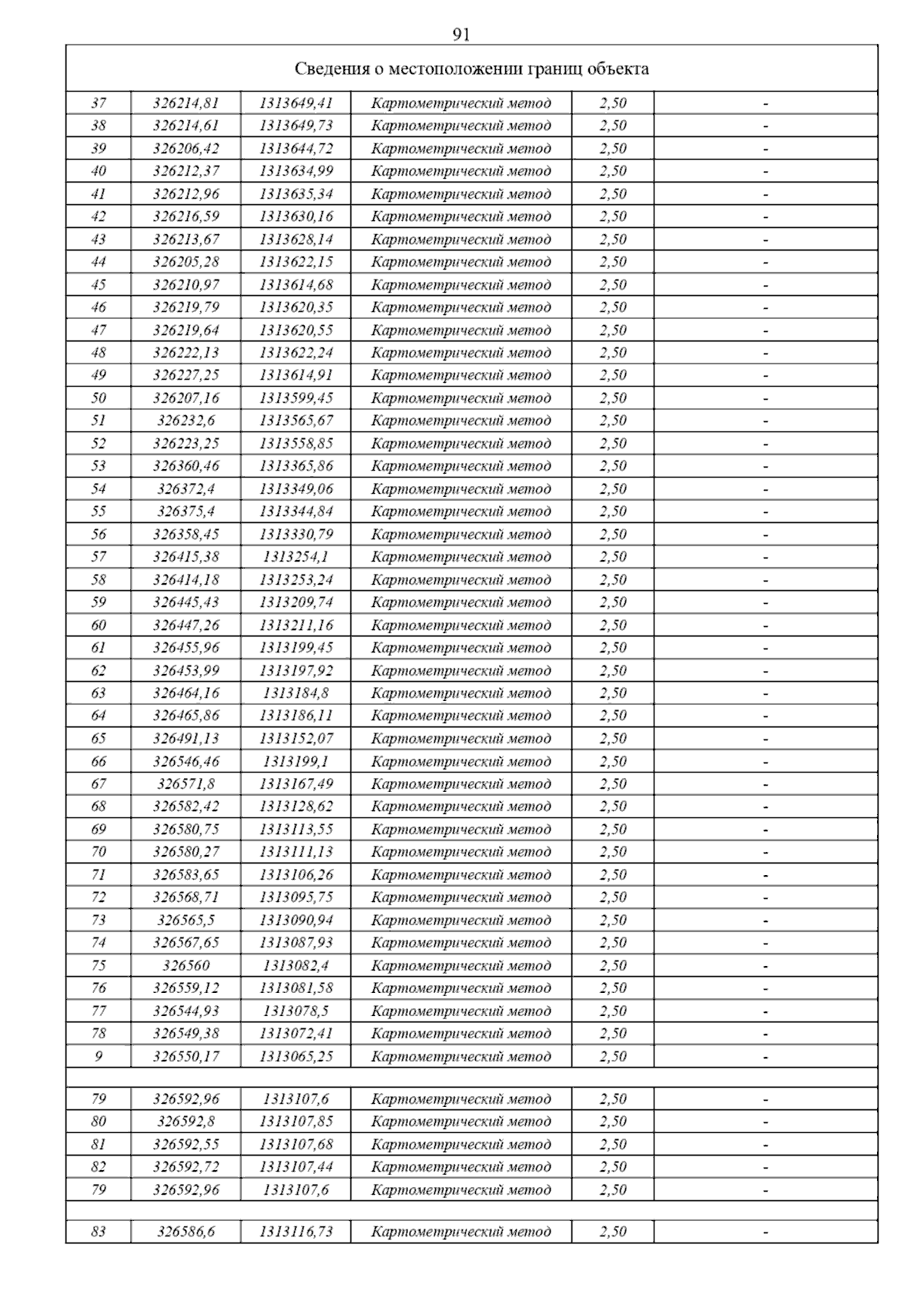 91

| Сведения о местоположении границ объекта | | | | | |
|---|---|---|---|---|---|
| 37 | 326214,81 | 1313649,41 | Картометрический метод | 2,50 | - |
| 38 | 326214,61 | 1313649,73 | Картометрический метод | 2,50 | - |
| 39 | 326206,42 | 1313644,72 | Картометрический метод | 2,50 | - |
| 40 | 326212,37 | 1313634,99 | Картометрический метод | 2,50 | - |
| 41 | 326212,96 | 1313635,34 | Картометрический метод | 2,50 | - |
| 42 | 326216,59 | 1313630,16 | Картометрический метод | 2,50 | - |
| 43 | 326213,67 | 1313628,14 | Картометрический метод | 2,50 | - |
| 44 | 326205,28 | 1313622,15 | Картометрический метод | 2,50 | - |
| 45 | 326210,97 | 1313614,68 | Картометрический метод | 2,50 | - |
| 46 | 326219,79 | 1313620,35 | Картометрический метод | 2,50 | - |
| 47 | 326219,64 | 1313620,55 | Картометрический метод | 2,50 | - |
| 48 | 326222,13 | 1313622,24 | Картометрический метод | 2,50 | - |
| 49 | 326227,25 | 1313614,91 | Картометрический метод | 2,50 | - |
| 50 | 326207,16 | 1313599,45 | Картометрический метод | 2,50 | - |
| 51 | 326232,6 | 1313565,67 | Картометрический метод | 2,50 | - |
| 52 | 326223,25 | 1313558,85 | Картометрический метод | 2,50 | - |
| 53 | 326360,46 | 1313365,86 | Картометрический метод | 2,50 | - |
| 54 | 326372,4 | 1313349,06 | Картометрический метод | 2,50 | - |
| 55 | 326375,4 | 1313344,84 | Картометрический метод | 2,50 | - |
| 56 | 326358,45 | 1313330,79 | Картометрический метод | 2,50 | - |
| 57 | 326415,38 | 1313254,1 | Картометрический метод | 2,50 | - |
| 58 | 326414,18 | 1313253,24 | Картометрический метод | 2,50 | - |
| 59 | 326445,43 | 1313209,74 | Картометрический метод | 2,50 | - |
| 60 | 326447,26 | 1313211,16 | Картометрический метод | 2,50 | - |
| 61 | 326455,96 | 1313199,45 | Картометрический метод | 2,50 | - |
| 62 | 326453,99 | 1313197,92 | Картометрический метод | 2,50 | - |
| 63 | 326464,16 | 1313184,8 | Картометрический метод | 2,50 | - |
| 64 | 326465,86 | 1313186,11 | Картометрический метод | 2,50 | - |
| 65 | 326491,13 | 1313152,07 | Картометрический метод | 2,50 | - |
| 66 | 326546,46 | 1313199,1 | Картометрический метод | 2,50 | - |
| 67 | 326571,8 | 1313167,49 | Картометрический метод | 2,50 | - |
| 68 | 326582,42 | 1313128,62 | Картометрический метод | 2,50 | - |
| 69 | 326580,75 | 1313113,55 | Картометрический метод | 2,50 | - |
| 70 | 326580,27 | 1313111,13 | Картометрический метод | 2,50 | - |
| 71 | 326583,65 | 1313106,26 | Картометрический метод | 2,50 | - |
| 72 | 326568,71 | 1313095,75 | Картометрический метод | 2,50 | - |
| 73 | 326565,5 | 1313090,94 | Картометрический метод | 2,50 | - |
| 74 | 326567,65 | 1313087,93 | Картометрический метод | 2,50 | - |
| 75 | 326560 | 1313082,4 | Картометрический метод | 2,50 | - |
| 76 | 326559,12 | 1313081,58 | Картометрический метод | 2,50 | - |
| 77 | 326544,93 | 1313078,5 | Картометрический метод | 2,50 | - |
| 78 | 326549,38 | 1313072,41 | Картометрический метод | 2,50 | - |
| 9 | 326550,17 | 1313065,25 | Картометрический метод | 2,50 | - |
| | | | | | |
| 79 | 326592,96 | 1313107,6 | Картометрический метод | 2,50 | - |
| 80 | 326592,8 | 1313107,85 | Картометрический метод | 2,50 | - |
| 81 | 326592,55 | 1313107,68 | Картометрический метод | 2,50 | - |
| 82 | 326592,72 | 1313107,44 | Картометрический метод | 2,50 | - |
| 79 | 326592,96 | 1313107,6 | Картометрический метод | 2,50 | - |
| | | | | | |
| 83 | 326586,6 | 1313116,73 | Картометрический метод | 2,50 | - |